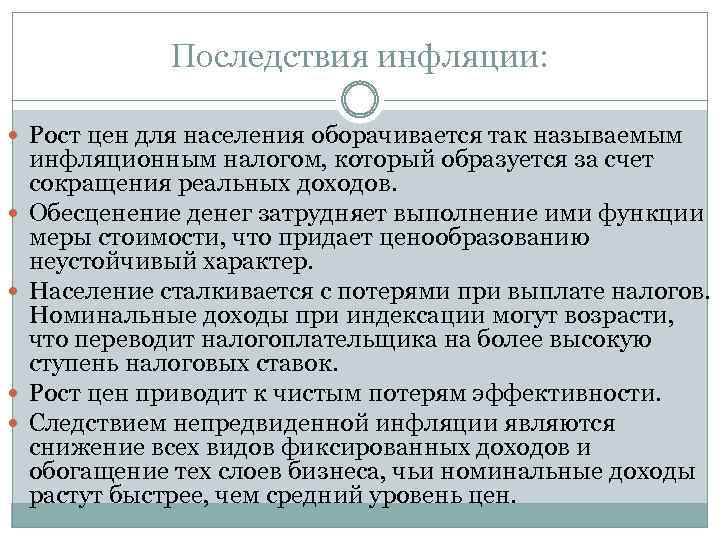 Последствия инфляции:

Рост цен для населения оборачивается так называемым инфляционным налогом, который образуется за счет сокращения реальных доходов.

Обесценение денег затрудняет выполнение ими функции меры стоимости, что придает ценообразованию неустойчивый характер.

Население сталкивается с потерями при выплате налогов. Номинальные доходы при индексации могут возрасти, что переводит налогоплательщика на более высокую ступень налоговых ставок.

Рост цен приводит к чистым потерям эффективности.

Следствием непредвиденной инфляции являются снижение всех видов фиксированных доходов и обогащение тех слоев бизнеса, чьи номинальные доходы растут быстрее, чем средний уровень цен.